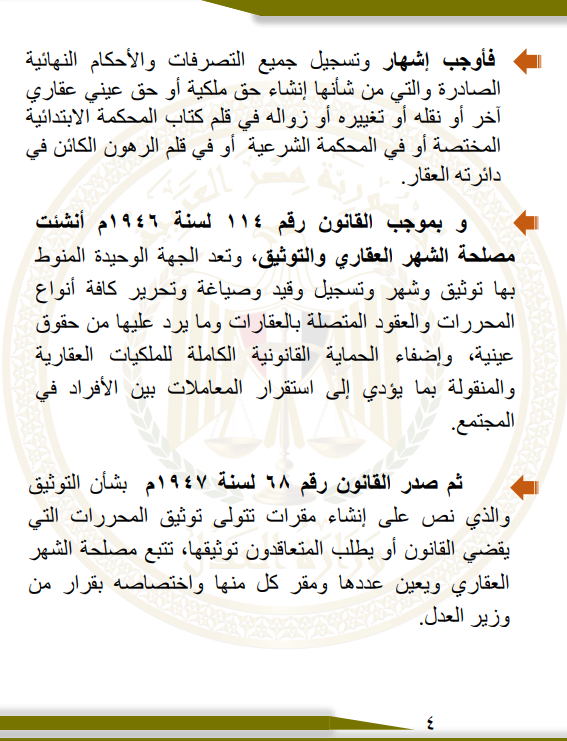 فأوجب إشهار وتسجيل جميع التصرفات والأحكام النهائية الصادرة والتي من شأنها إنشاء حق ملكية أو حق عيني عقاري آخر أو نقله أو تغييره أو زواله في قلم كتاب المحكمة الابتدائية المختصة أو في المحكمة الشرعية أو في قلم الرهون الكائن في دائرته العقار.

و بموجب القانون رقم ١١٤ لسنة ١٩٤٦م أنشئت مصلحة الشهر العقاري والتوثيق، وتعد الجهة الوحيدة المنوط بها توثيق وشهر وتسجيل وقيد وصياغة وتحرير كافة أنواع المحررات والعقود المتصلة بالعقارات وما يرد عليها من حقوق عينية، وإضفاء الحماية القانونية الكاملة للملكيات العقارية والمنقولة بما يؤدي إلى استقرار المعاملات بين الأفراد في المجتمع.

ثم صدر القانون رقم ٦٨ لسنة ١٩٤٧م بشأن التوثيق والذي نص على إنشاء مقرات تتولى توثيق المحررات التي يقضي القانون أو يطلب المتعاقدون توثيقها، تتبع مصلحة الشهر العقاري ويعين عددها ومقر كل منها واختصاصه بقرار من وزير العدل.

٤